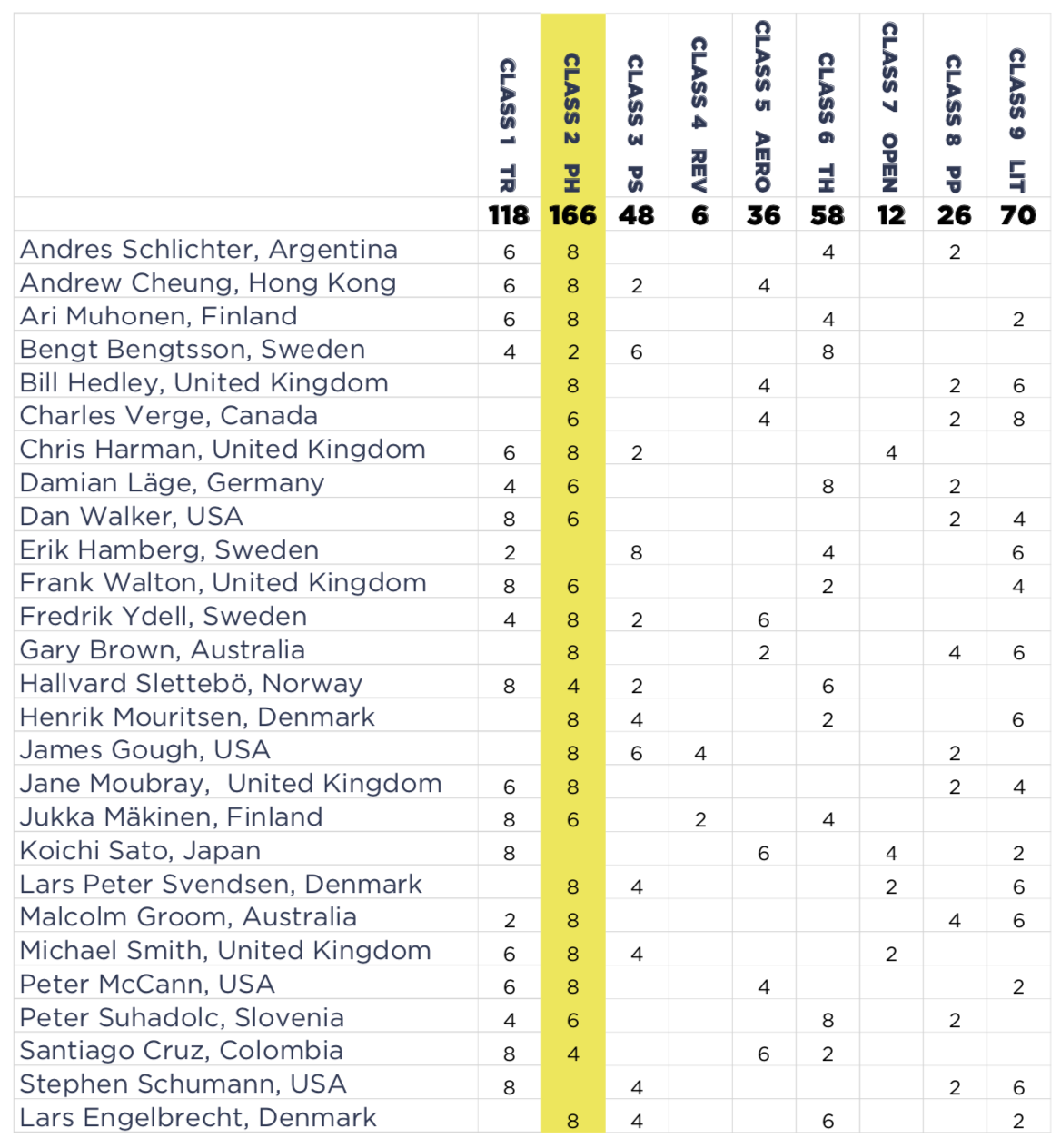 | | CLASS 1 TR | CLASS 2 PH | CLASS 3 PS | CLASS 4 REV | CLASS 5 AERO | CLASS 6 TH | CLASS 7 OPEN | CLASS 8 PP | CLASS 9 LIT |
|---|---|---|---|---|---|---|---|---|---|
| | 118 | 166 | 48 | 6 | 36 | 58 | 12 | 26 | 70 |
| Andres Schlichter, Argentina | 6 | 8 | | | | 4 | | 2 | |
| Andrew Cheung, Hong Kong | 6 | 8 | 2 | | 4 | | | | |
| Ari Muhonen, Finland | 6 | 8 | | | | 4 | | | 2 |
| Bengt Bengtsson, Sweden | 4 | 2 | 6 | | | 8 | | | |
| Bill Hedley, United Kingdom | | 8 | | | 4 | | | 2 | 6 |
| Charles Verge, Canada | | 6 | | | 4 | | | 2 | 8 |
| Chris Harman, United Kingdom | 6 | 8 | 2 | | | | 4 | | |
| Damian Läge, Germany | 4 | 6 | | | | 8 | | 2 | |
| Dan Walker, USA | 8 | 6 | | | | | | 2 | 4 |
| Erik Hamberg, Sweden | 2 | | 8 | | | 4 | | | 6 |
| Frank Walton, United Kingdom | 8 | 6 | | | | 2 | | | 4 |
| Fredrik Ydell, Sweden | 4 | 8 | 2 | | 6 | | | | |
| Gary Brown, Australia | | 8 | | | 2 | | | 4 | 6 |
| Hallvard Slettebö, Norway | 8 | 4 | 2 | | | 6 | | | |
| Henrik Mouritsen, Denmark | | 8 | 4 | | | 2 | | | 6 |
| James Gough, USA | | 8 | 6 | 4 | | | | 2 | |
| Jane Moubray, United Kingdom | 6 | 8 | | | | | | 2 | 4 |
| Jukka Mäkinen, Finland | 8 | 6 | | 2 | | 4 | | | |
| Koichi Sato, Japan | 8 | | | | 6 | | 4 | | 2 |
| Lars Peter Svendsen, Denmark | | 8 | 4 | | | | 2 | | 6 |
| Malcolm Groom, Australia | 2 | 8 | | | | | | 4 | 6 |
| Michael Smith, United Kingdom | 6 | 8 | 4 | | | | 2 | | |
| Peter McCann, USA | 6 | 8 | | | 4 | | | | 2 |
| Peter Suhadolc, Slovenia | 4 | 6 | | | | 8 | | 2 | |
| Santiago Cruz, Colombia | 8 | 4 | | | 6 | 2 | | | |
| Stephen Schumann, USA | 8 | | 4 | | | | | 2 | 6 |
| Lars Engelbrecht, Denmark | | 8 | 4 | | | 6 | | | 2 |